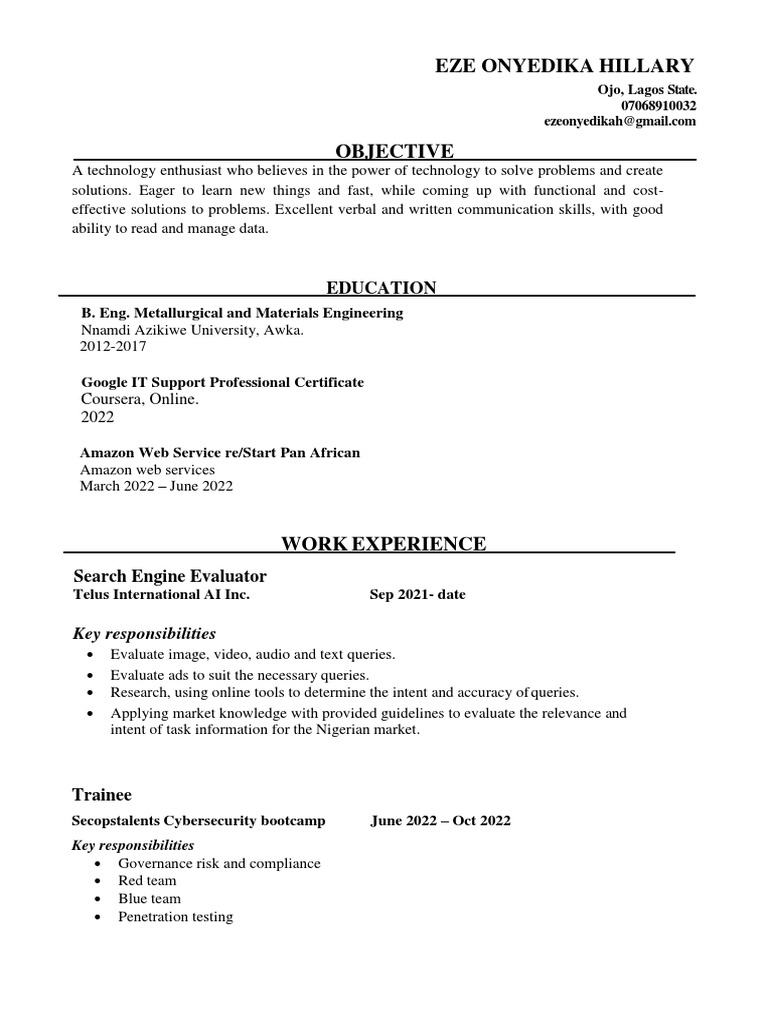 EZE ONYEDIKA HILLARY

Ojo, Lagos State.
07068910032
ezeonyedikah@gmail.com

OBJECTIVE

A technology enthusiast who believes in the power of technology to solve problems and create solutions. Eager to learn new things and fast, while coming up with functional and cost-effective solutions to problems. Excellent verbal and written communication skills, with good ability to read and manage data.

EDUCATION

B. Eng. Metallurgical and Materials Engineering
Nnamdi Azikiwe University, Awka.
2012-2017

Google IT Support Professional Certificate
Coursera, Online.
2022

Amazon Web Service re/Start Pan African
Amazon web services
March 2022 – June 2022

WORK EXPERIENCE

Search Engine Evaluator
Telus International AI Inc. Sep 2021- date

Key responsibilities
• Evaluate image, video, audio and text queries.
• Evaluate ads to suit the necessary queries.
• Research, using online tools to determine the intent and accuracy of queries.
• Applying market knowledge with provided guidelines to evaluate the relevance and intent of task information for the Nigerian market.

Trainee

Secopstalents Cybersecurity bootcamp June 2022 – Oct 2022

Key responsibilities
• Governance risk and compliance
• Red team
• Blue team
• Penetration testing